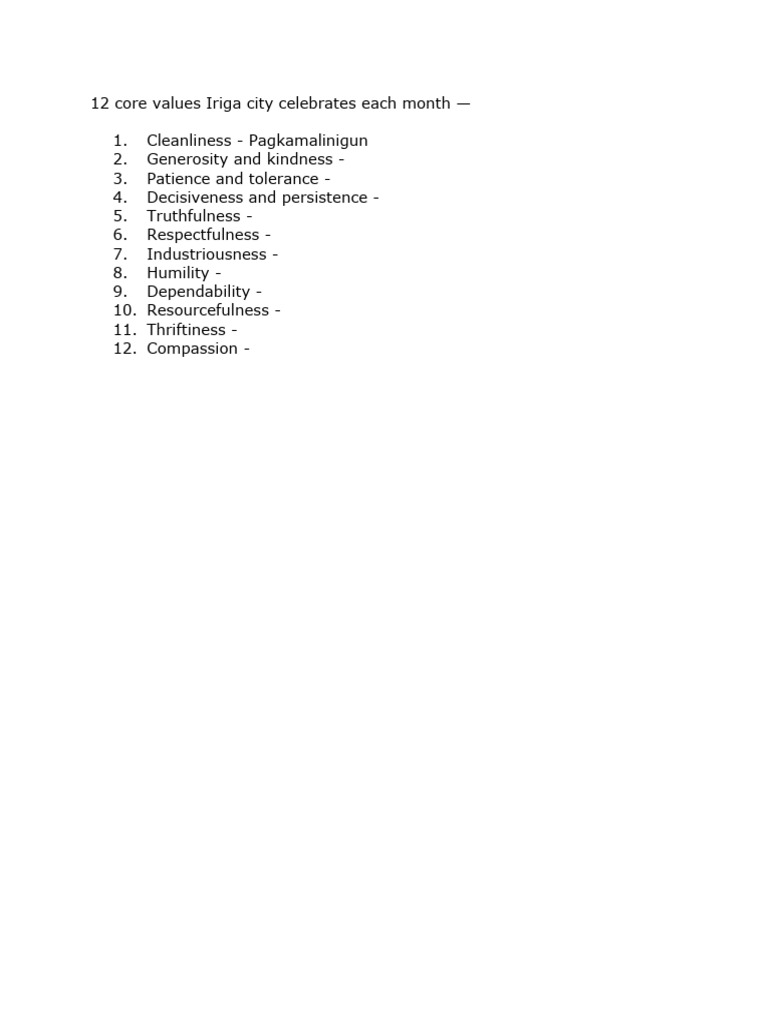 12 core values Iriga city celebrates each month —

1. Cleanliness - Pagkamalinigun
2. Generosity and kindness -
3. Patience and tolerance -
4. Decisiveness and persistence -
5. Truthfulness -
6. Respectfulness -
7. Industriousness -
8. Humility -
9. Dependability -
10. Resourcefulness -
11. Thriftiness -
12. Compassion -